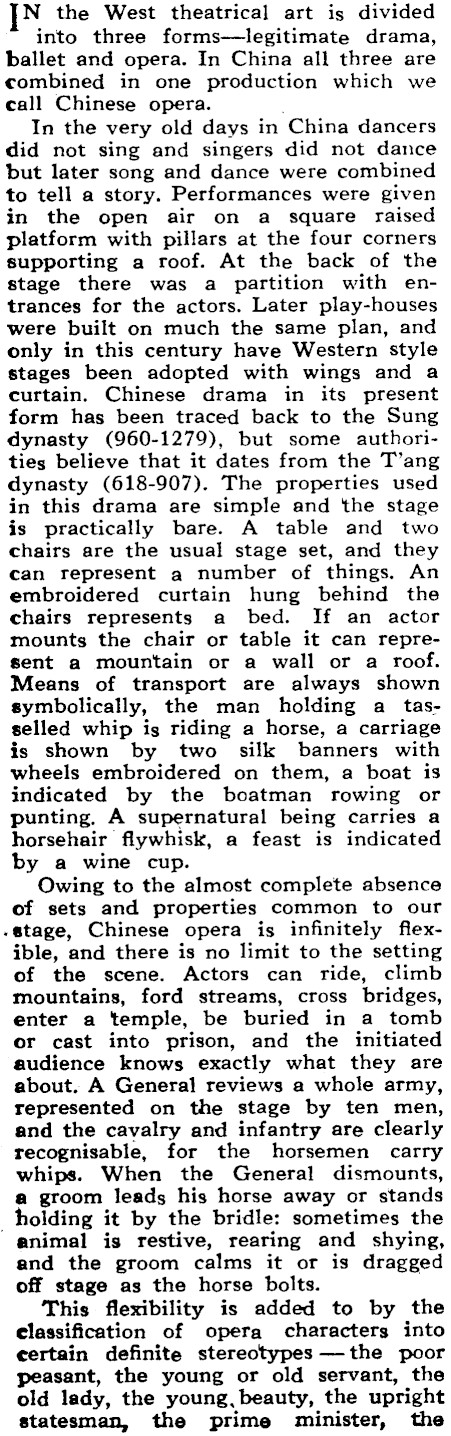 IN the West theatrical art is divided into three forms—legitimate drama, ballet and opera. In China all three are combined in one production which we call Chinese opera.

In the very old days in China dancers did not sing and singers did not dance but later song and dance were combined to tell a story. Performances were given in the open air on a square raised platform with pillars at the four corners supporting a roof. At the back of the stage there was a partition with entrances for the actors. Later play-houses were built on much the same plan, and only in this century have Western style stages been adopted with wings and a curtain. Chinese drama in its present form has been traced back to the Sung dynasty (960-1279), but some authorities believe that it dates from the T'ang dynasty (618-907). The properties used in this drama are simple and the stage is practically bare. A table and two chairs are the usual stage set, and they can represent a number of things. An embroidered curtain hung behind the chairs represents a bed. If an actor mounts the chair or table it can represent a mountain or a wall or a roof. Means of transport are always shown symbolically, the man holding a tasselled whip is riding a horse, a carriage is shown by two silk banners with wheels embroidered on them, a boat is indicated by the boatman rowing or punting. A supernatural being carries a horsehair flywhisk, a feast is indicated by a wine cup.

Owing to the almost complete absence of sets and properties common to our stage, Chinese opera is infinitely flexible, and there is no limit to the setting of the scene. Actors can ride, climb mountains, ford streams, cross bridges, enter a temple, be buried in a tomb or cast into prison, and the initiated audience knows exactly what they are about. A General reviews a whole army, represented on the stage by ten men, and the cavalry and infantry are clearly recognisable, for the horsemen carry whips. When the General dismounts, a groom leads his horse away or stands holding it by the bridle: sometimes the animal is restive, rearing and shying, and the groom calms it or is dragged off stage as the horse bolts.

This flexibility is added to by the classification of opera characters into certain definite stereotypes — the poor peasant, the young or old servant, the old lady, the young beauty, the upright statesman, the prime minister, the